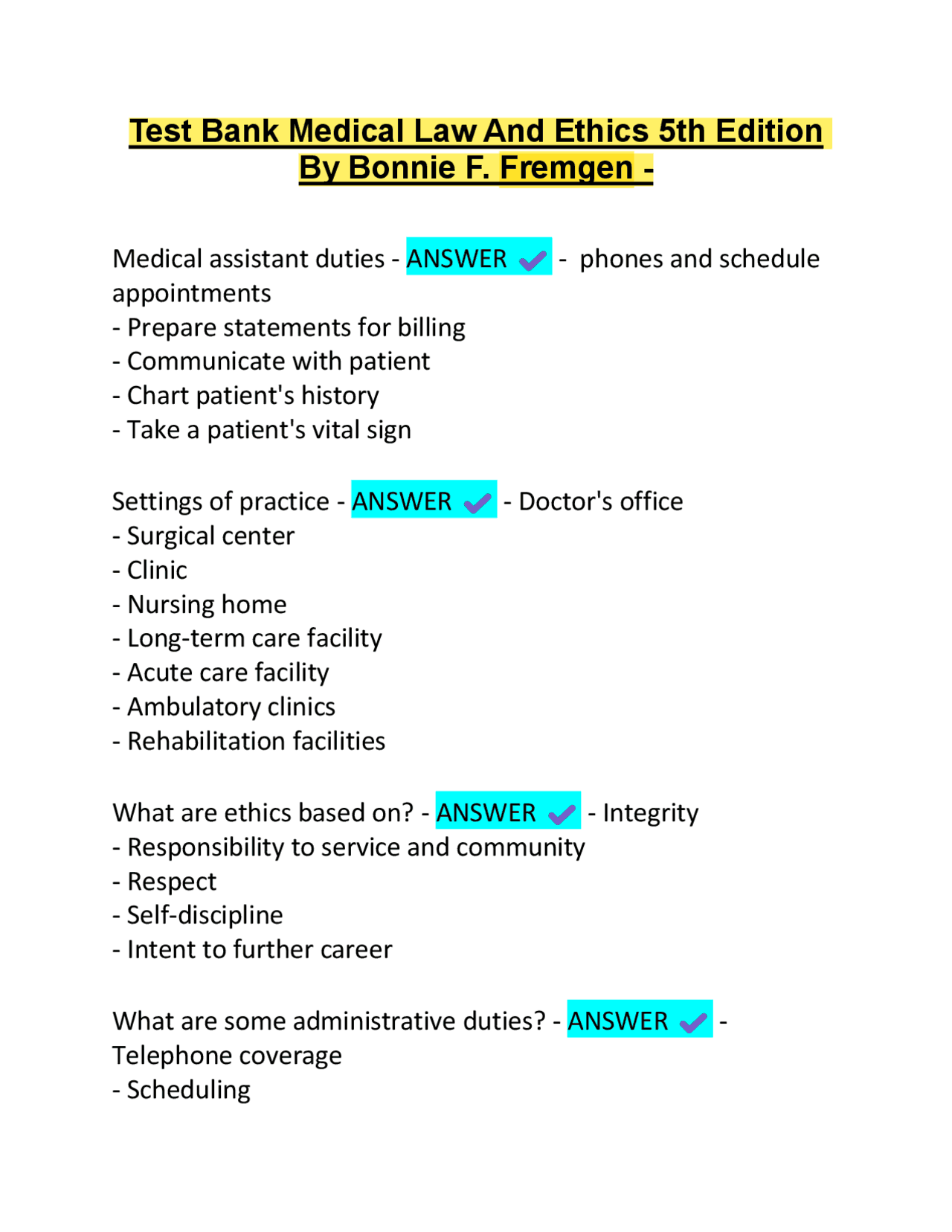 Test Bank Medical Law And Ethics 5th Edition By Bonnie F. Fremgen -

Medical assistant duties - ANSWER ✓ - phones and schedule appointments
- Prepare statements for billing
- Communicate with patient
- Chart patient's history
- Take a patient's vital sign

Settings of practice - ANSWER ✓ - Doctor's office
- Surgical center
- Clinic
- Nursing home
- Long-term care facility
- Acute care facility
- Ambulatory clinics
- Rehabilitation facilities

What are ethics based on? - ANSWER ✓ - Integrity
- Responsibility to service and community
- Respect
- Self-discipline
- Intent to further career

What are some administrative duties? - ANSWER ✓ - Telephone coverage
- Scheduling